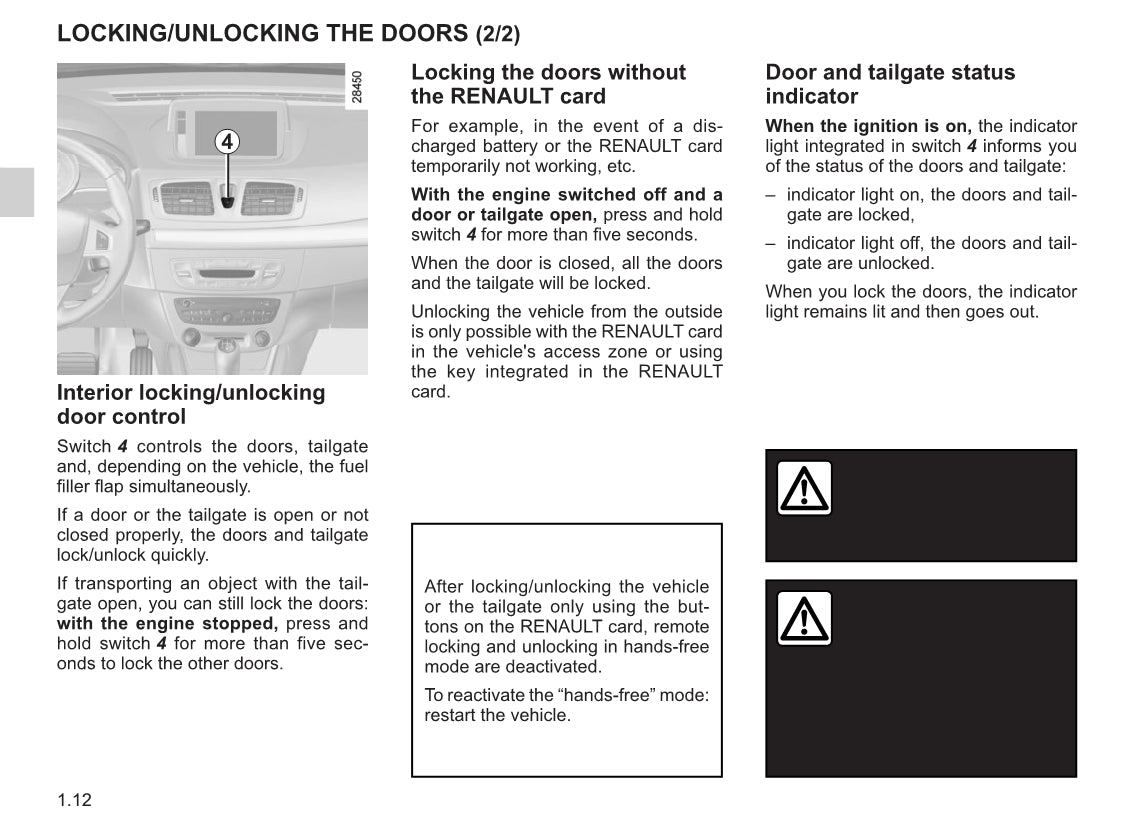 LOCKING/UNLOCKING THE DOORS (2/2)

28450

4

Interior locking/unlocking door control

Switch 4 controls the doors, tailgate and, depending on the vehicle, the fuel filler flap simultaneously.

If a door or the tailgate is open or not closed properly, the doors and tailgate lock/unlock quickly.

If transporting an object with the tailgate open, you can still lock the doors: with the engine stopped, press and hold switch 4 for more than five seconds to lock the other doors.

Locking the doors without the RENAULT card

For example, in the event of a discharged battery or the RENAULT card temporarily not working, etc.

With the engine switched off and a door or tailgate open, press and hold switch 4 for more than five seconds.

When the door is closed, all the doors and the tailgate will be locked.

Unlocking the vehicle from the outside is only possible with the RENAULT card in the vehicle's access zone or using the key integrated in the RENAULT card.

After locking/unlocking the vehicle or the tailgate only using the buttons on the RENAULT card, remote locking and unlocking in hands-free mode are deactivated.

To reactivate the “hands-free” mode: restart the vehicle.

Door and tailgate status indicator

When the ignition is on, the indicator light integrated in switch 4 informs you of the status of the doors and tailgate:

– indicator light on, the doors and tailgate are locked,

– indicator light off, the doors and tailgate are unlocked.

When you lock the doors, the indicator light remains lit and then goes out.

1.12